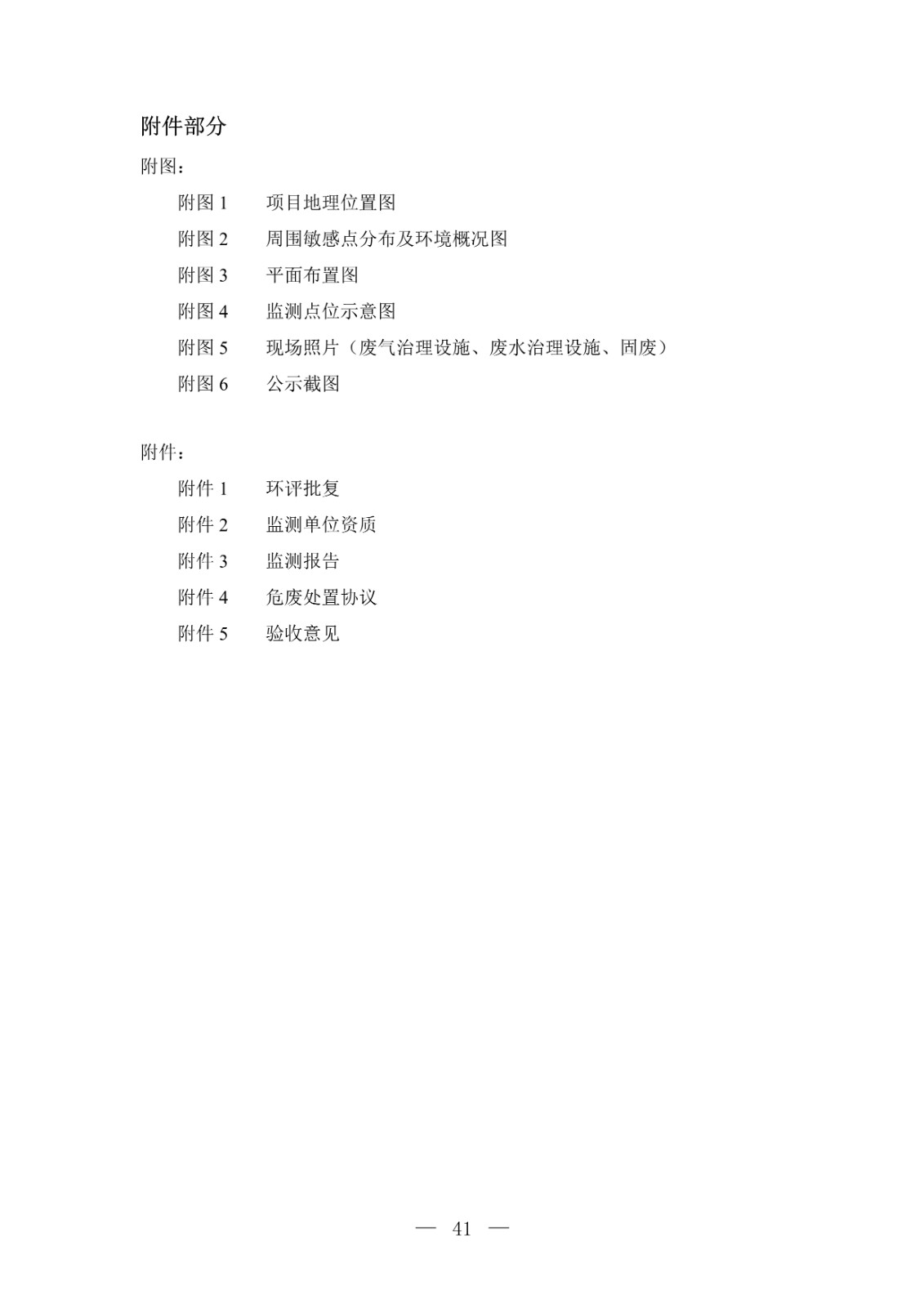 附件部分

附图：

附图 1　项目地理位置图

附图 2　周围敏感点分布及环境概况图

附图 3　平面布置图

附图 4　监测点位示意图

附图 5　现场照片（废气治理设施、废水治理设施、固废）

附图 6　公示截图

附件：

附件 1　环评批复

附件 2　监测单位资质

附件 3　监测报告

附件 4　危废处置协议

附件 5　验收意见

— 41 —